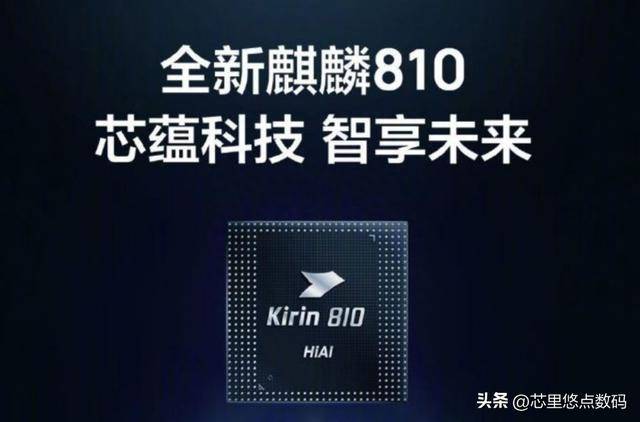 全新麒麟810
芯蕴科技 智享未来

Kirin 810
HiAI

头条 @芯里悠点数码